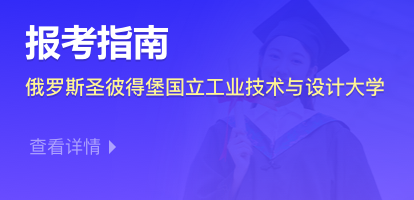 报考指南

俄罗斯圣彼得堡国立工业技术与设计大学

查看详情